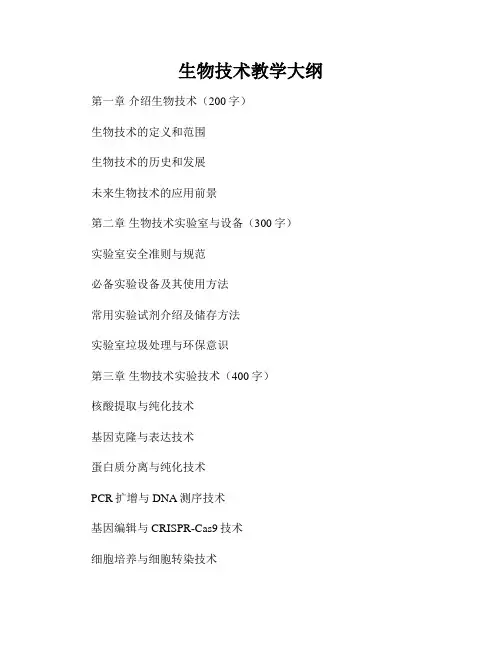 生物技术教学大纲

第一章 介绍生物技术（200字）

生物技术的定义和范围

生物技术的历史和发展

未来生物技术的应用前景

第二章 生物技术实验室与设备（300字）

实验室安全准则与规范

必备实验设备及其使用方法

常用实验试剂介绍及储存方法

实验室垃圾处理与环保意识

第三章 生物技术实验技术（400字）

核酸提取与纯化技术

基因克隆与表达技术

蛋白质分离与纯化技术

PCR扩增与DNA测序技术

基因编辑与CRISPR-Cas9技术

细胞培养与细胞转染技术